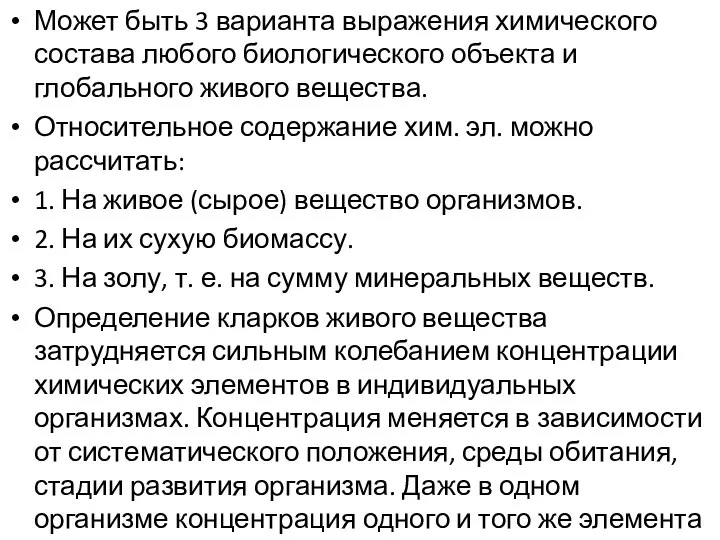 • Может быть 3 варианта выражения химического состава любого биологического объекта и глобального живого вещества.
• Относительное содержание хим. эл. можно рассчитать:
• 1. На живое (сырое) вещество организмов.
• 2. На их сухую биомассу.
• 3. На золу, т. е. на сумму минеральных веществ.
• Определение кларков живого вещества затрудняется сильным колебанием концентрации химических элементов в индивидуальных организмах. Концентрация меняется в зависимости от систематического положения, среды обитания, стадии развития организма. Даже в одном организме концентрация одного и того же элемента